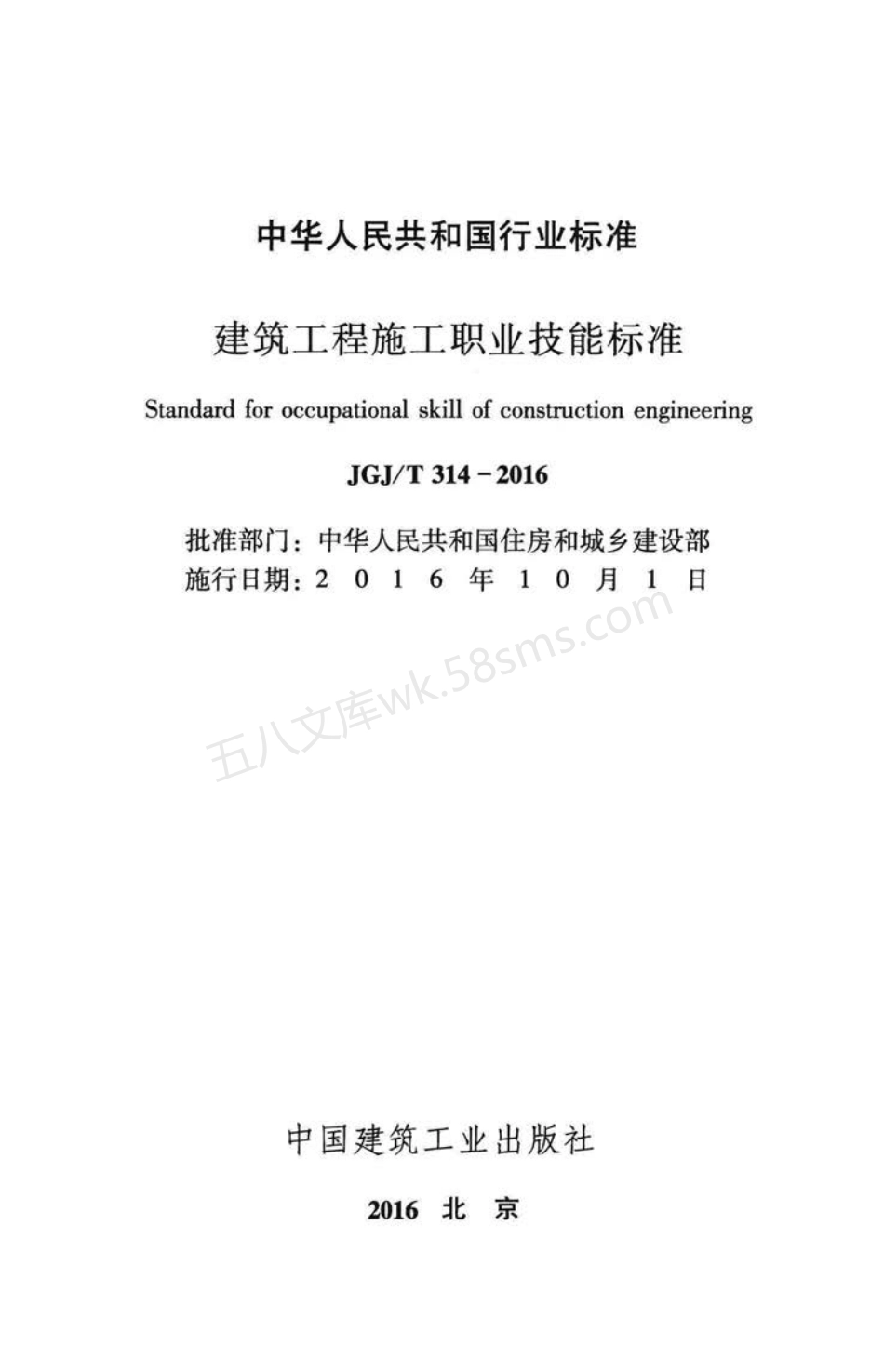 中华人民共和国行业标准

建筑工程施工职业技能标准

Standard for occupational skill of construction engineering

JGJ/T 314－2016

批准部门：中华人民共和国住房和城乡建设部
施行日期：2 0 1 6 年 1 0 月 1 日

五八文库wk.58sms.com

中国建筑工业出版社

2016 北 京